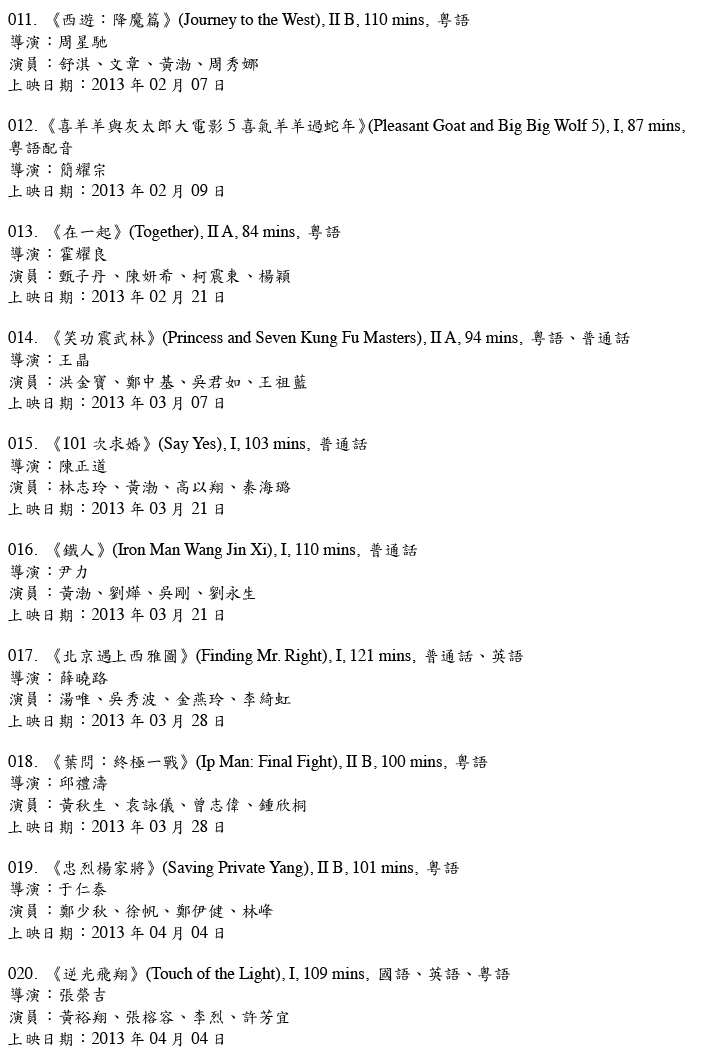 011.《西遊：降魔篇》(Journey to the West), II B, 110 mins, 粵語
導演：周星馳
演員：舒淇、文章、黃渤、周秀娜
上映日期：2013年02月07日

012.《喜羊羊與灰太郎大電影5喜氣羊羊過蛇年》(Pleasant Goat and Big Big Wolf 5), I, 87 mins, 粵語配音
導演：簡耀宗
上映日期：2013年02月09日

013.《在一起》(Together), II A, 84 mins, 粵語
導演：霍耀良
演員：甄子丹、陳妍希、柯震東、楊穎
上映日期：2013年02月21日

014.《笑功震武林》(Princess and Seven Kung Fu Masters), II A, 94 mins, 粵語、普通話
導演：王晶
演員：洪金寶、鄭中基、吳君如、王祖藍
上映日期：2013年03月07日

015.《101次求婚》(Say Yes), I, 103 mins, 普通話
導演：陳正道
演員：林志玲、黃渤、高以翔、秦海璐
上映日期：2013年03月21日

016.《鐵人》(Iron Man Wang Jin Xi), I, 110 mins, 普通話
導演：尹力
演員：黃渤、劉燁、吳剛、劉永生
上映日期：2013年03月21日

017.《北京遇上西雅圖》(Finding Mr. Right), I, 121 mins, 普通話、英語
導演：薛曉路
演員：湯唯、吳秀波、金燕玲、李綺虹
上映日期：2013年03月28日

018.《葉問：終極一戰》(Ip Man: Final Fight), II B, 100 mins, 粵語
導演：邱禮濤
演員：黃秋生、袁詠儀、曾志偉、鍾欣桐
上映日期：2013年03月28日

019.《忠烈楊家將》(Saving Private Yang), II B, 101 mins, 粵語
導演：于仁泰
演員：鄭少秋、徐帆、鄭伊健、林峰
上映日期：2013年04月04日

020.《逆光飛翔》(Touch of the Light), I, 109 mins, 國語、英語、粵語
導演：張榮吉
演員：黃裕翔、張榕容、李烈、許芳宜
上映日期：2013年04月04日